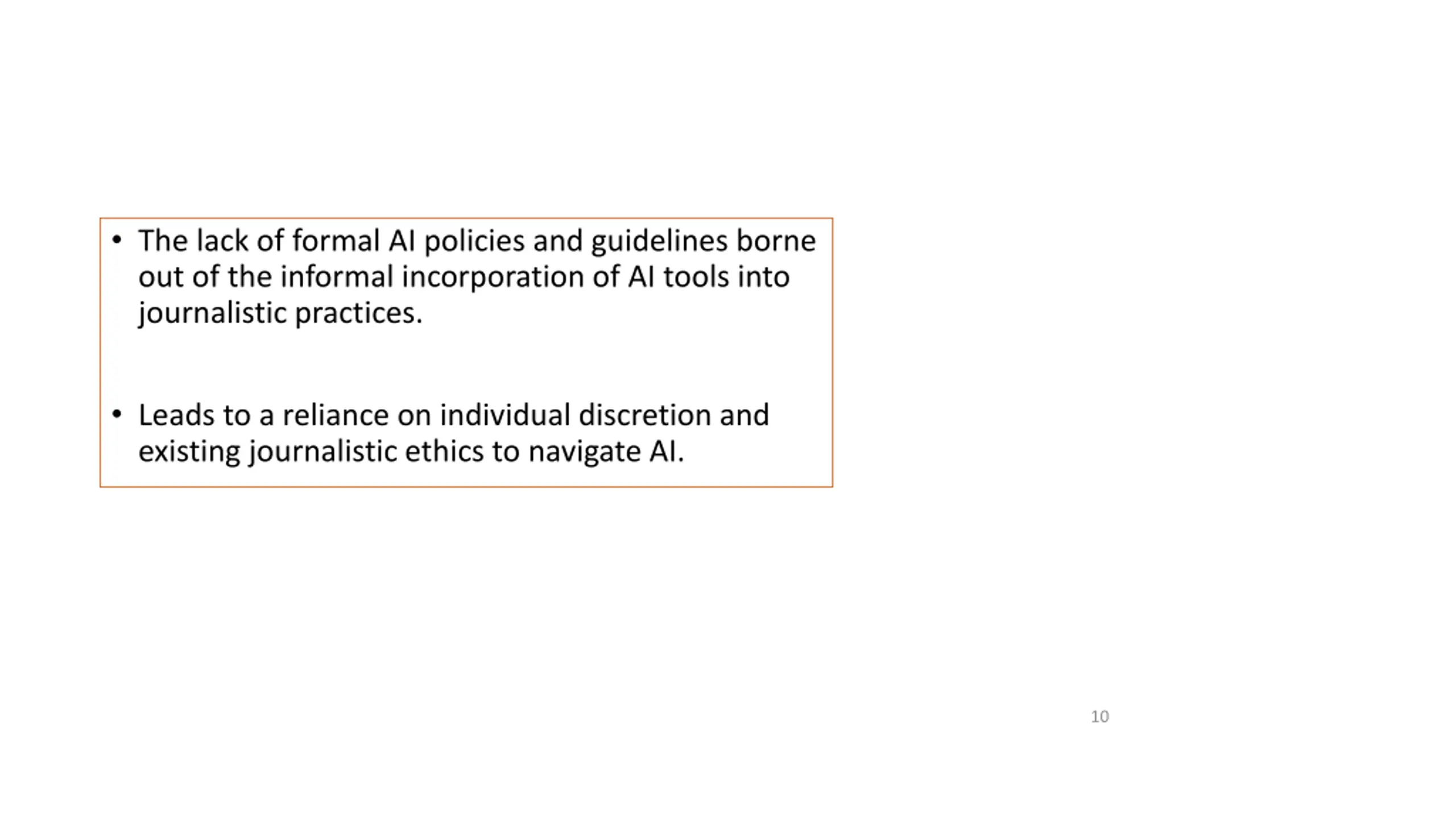 • The lack of formal AI policies and guidelines borne out of the informal incorporation of AI tools into journalistic practices.

• Leads to a reliance on individual discretion and existing journalistic ethics to navigate AI.

10